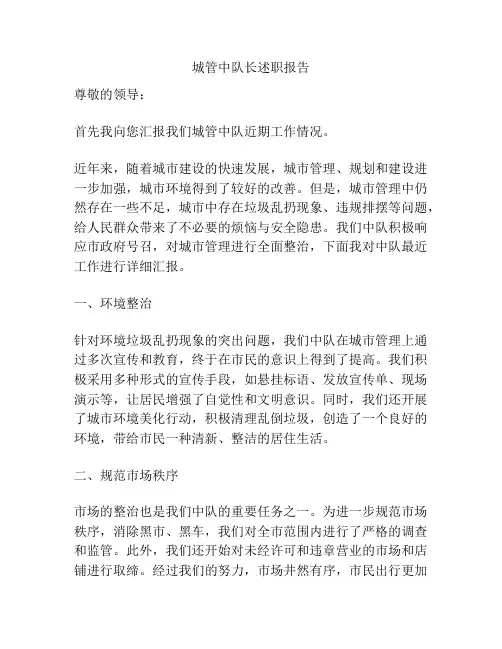 城管中队长述职报告

尊敬的领导：

首先我向您汇报我们城管中队近期工作情况。

近年来，随着城市建设的快速发展，城市管理、规划和建设进一步加强，城市环境得到了较好的改善。但是，城市管理中仍然存在一些不足，城市中存在垃圾乱扔现象、违规排摆等问题，给人民群众带来了不必要的烦恼与安全隐患。我们中队积极响应市政府号召，对城市管理进行全面整治，下面我对中队最近工作进行详细汇报。

一、环境整治

针对环境垃圾乱扔现象的突出问题，我们中队在城市管理上通过多次宣传和教育，终于在市民的意识上得到了提高。我们积极采用多种形式的宣传手段，如悬挂标语、发放宣传单、现场演示等，让居民增强了自觉性和文明意识。同时，我们还开展了城市环境美化行动，积极清理乱倒垃圾，创造了一个良好的环境，带给市民一种清新、整洁的居住生活。

二、规范市场秩序

市场的整治也是我们中队的重要任务之一。为进一步规范市场秩序，消除黑市、黑车，我们对全市范围内进行了严格的调查和监管。此外，我们还开始对未经许可和违章营业的市场和店铺进行取缔。经过我们的努力，市场井然有序，市民出行更加